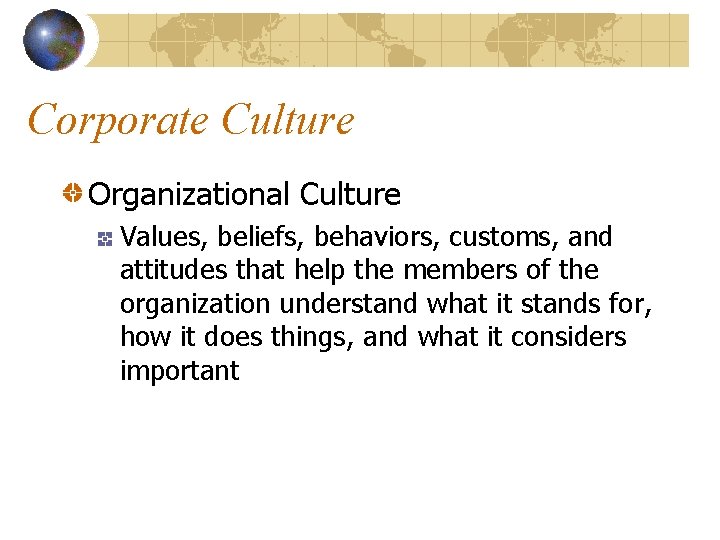 Corporate Culture

Organizational Culture

Values, beliefs, behaviors, customs, and attitudes that help the members of the organization understand what it stands for, how it does things, and what it considers important